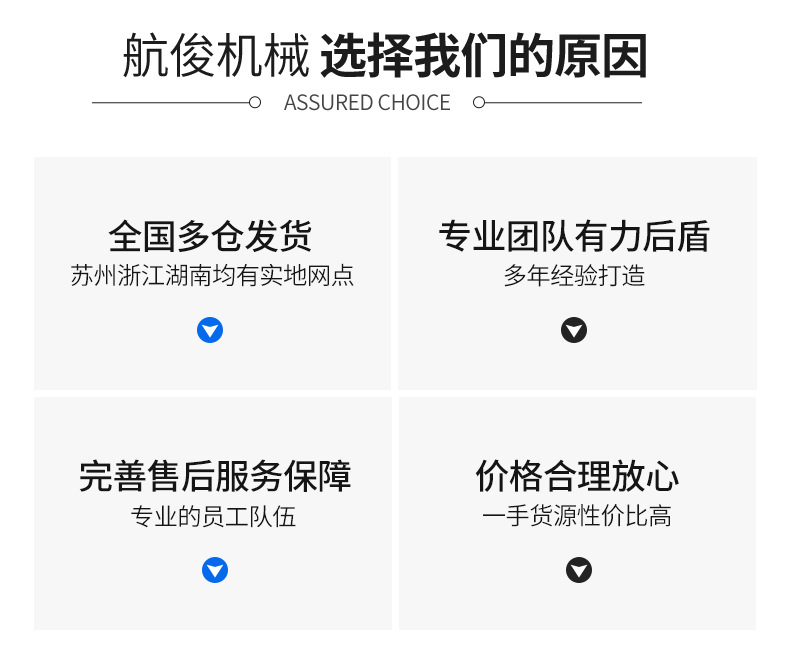 航俊机械 选择我们的原因

ASSURED CHOICE

全国多仓发货

苏州浙江湖南均有实地网点

专业团队有力后盾

多年经验打造

完善售后服务保障

专业的员工队伍

价格合理放心

一手货源性价比高